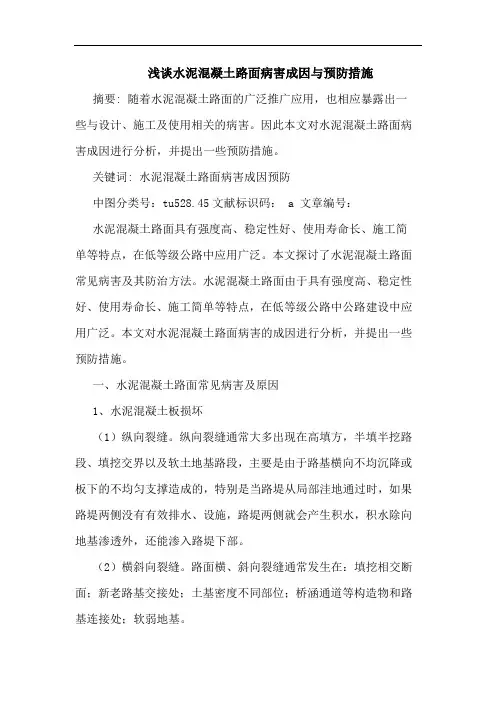 浅谈水泥混凝土路面病害成因与预防措施

摘要：随着水泥混凝土路面的广泛推广应用，也相应暴露出一些与设计、施工及使用相关的病害。因此本文对水泥混凝土路面病害成因进行分析，并提出一些预防措施。

关键词：水泥混凝土路面病害成因预防

中图分类号：tu528.45 文献标识码： a 文章编号：

水泥混凝土路面具有强度高、稳定性好、使用寿命长、施工简单等特点，在低等级公路中应用广泛。本文探讨了水泥混凝土路面常见病害及其防治方法。水泥混凝土路面由于具有强度高、稳定性好、使用寿命长、施工简单等特点，在低等级公路中公路建设中应用广泛。本文对水泥混凝土路面病害的成因进行分析，并提出一些预防措施。

一、水泥混凝土路面常见病害及原因

1、水泥混凝土板损坏

（1）纵向裂缝。纵向裂缝通常大多出现在高填方，半填半挖路段、填挖交界以及软土地基路段，主要是由于路基横向不均沉降或板下的不均匀支撑造成的，特别是当路堤从局部洼地通过时，如果路堤两侧没有有效排水、设施，路堤两侧就会产生积水，积水除向地基渗透外，还能渗入路堤下部。

（2）横斜向裂缝。路面横、斜向裂缝通常发生在：填挖相交断面；新老路基交接处；土基密度不同部位；桥涵通道等构造物和路基连接处；软弱地基。